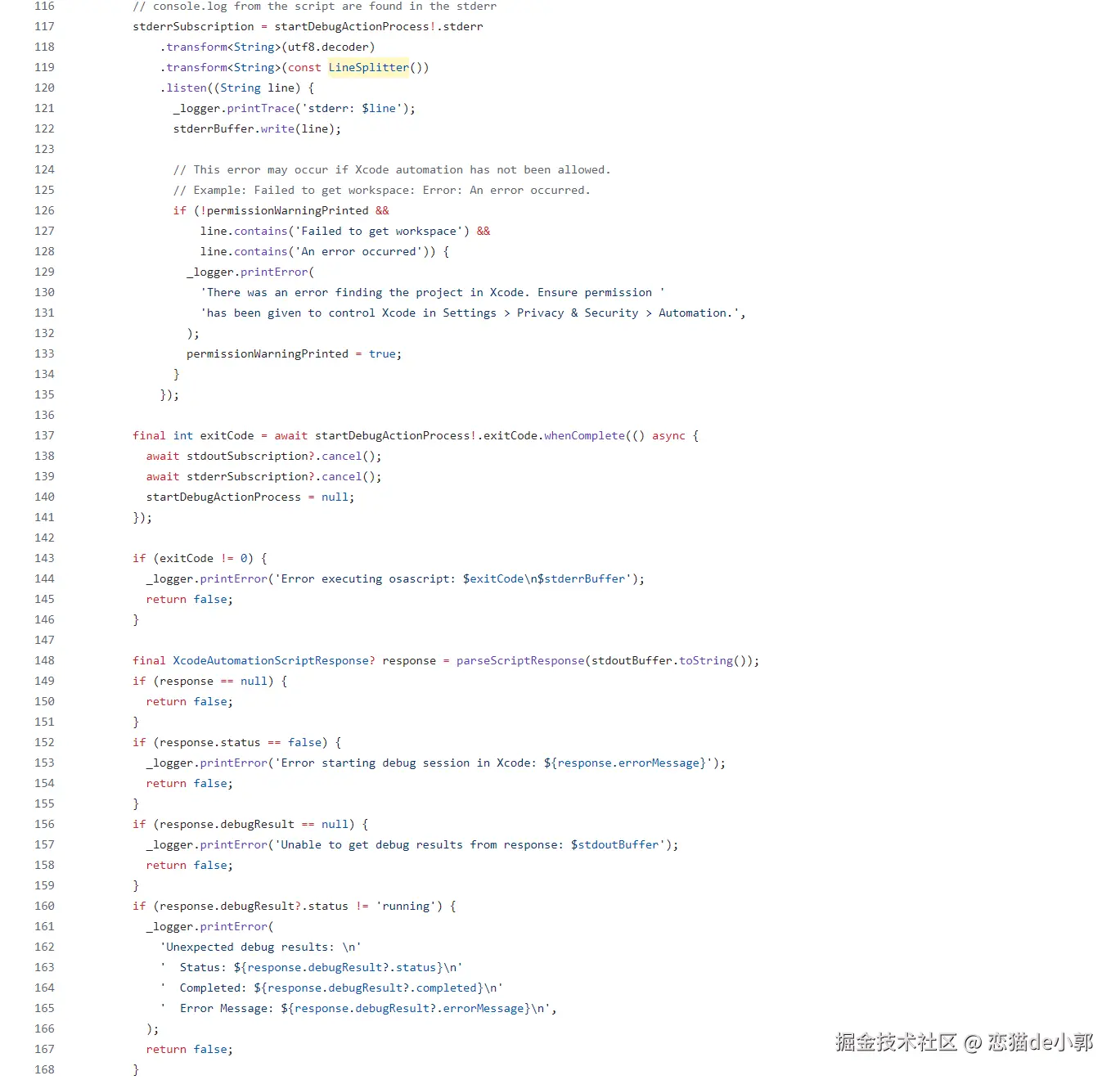 116 // console.log from the script are found in the stderr
117 stderrSubscription = startDebugActionProcess!.stderr
118 .transform<String>(utf8.decoder)
119 .transform<String>(const LineSplitter())
120 .listen((String line) {
121 _logger.printTrace('stderr: $line');
122 stderrBuffer.write(line);
123
124 // This error may occur if Xcode automation has not been allowed.
125 // Example: Failed to get workspace: Error: An error occurred.
126 if (!permissionWarningPrinted &&
127 line.contains('Failed to get workspace') &&
128 line.contains('An error occurred')) {
129 _logger.printError(
130 'There was an error finding the project in Xcode. Ensure permission '
131 'has been given to control Xcode in Settings > Privacy & Security > Automation.',
132 );
133 permissionWarningPrinted = true;
134 }
135 });
136
137 final int exitCode = await startDebugActionProcess!.exitCode.whenComplete(() async {
138 await stdoutSubscription?.cancel();
139 await stderrSubscription?.cancel();
140 startDebugActionProcess = null;
141 });
142
143 if (exitCode != 0) {
144 _logger.printError('Error executing osascript: $exitCode\n$stderrBuffer');
145 return false;
146 }
147
148 final XcodeAutomationScriptResponse? response = parseScriptResponse(stdoutBuffer.toString());
149 if (response == null) {
150 return false;
151 }
152 if (response.status == false) {
153 _logger.printError('Error starting debug session in Xcode: ${response.errorMessage}');
154 return false;
155 }
156 if (response.debugResult == null) {
157 _logger.printError('Unable to get debug results from response: $stdoutBuffer');
158 return false;
159 }
160 if (response.debugResult?.status != 'running') {
161 _logger.printError(
162 'Unexpected debug results: \n'
163 ' Status: ${response.debugResult?.status}\n'
164 ' Completed: ${response.debugResult?.completed}\n'
165 ' Error Message: ${response.debugResult?.errorMessage}\n',
166 );
167 return false;
168 }

掘金技术社区 @ 恋猫de小郭